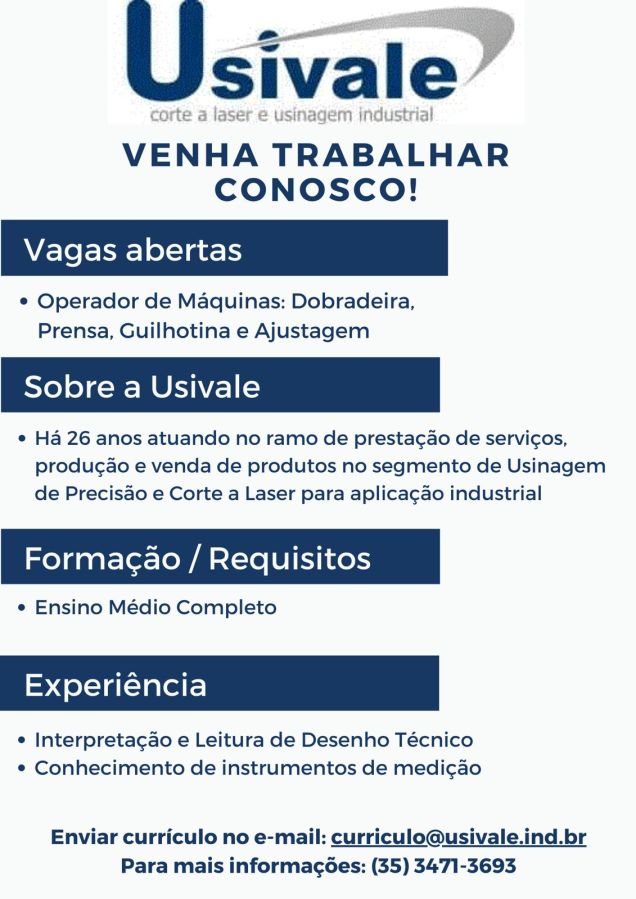 Usivale
corte a laser e usinagem industrial

VENHA TRABALHAR CONOSCO!

Vagas abertas

• Operador de Máquinas: Dobradeira, Prensa, Guilhotina e Ajustagem

Sobre a Usivale

• Há 26 anos atuando no ramo de prestação de serviços, produção e venda de produtos no segmento de Usinagem de Precisão e Corte a Laser para aplicação industrial

Formação / Requisitos

• Ensino Médio Completo

Experiência

• Interpretação e Leitura de Desenho Técnico
• Conhecimento de instrumentos de medição

Enviar currículo no e-mail: curriculo@usivale.ind.br
Para mais informações: (35) 3471-3693